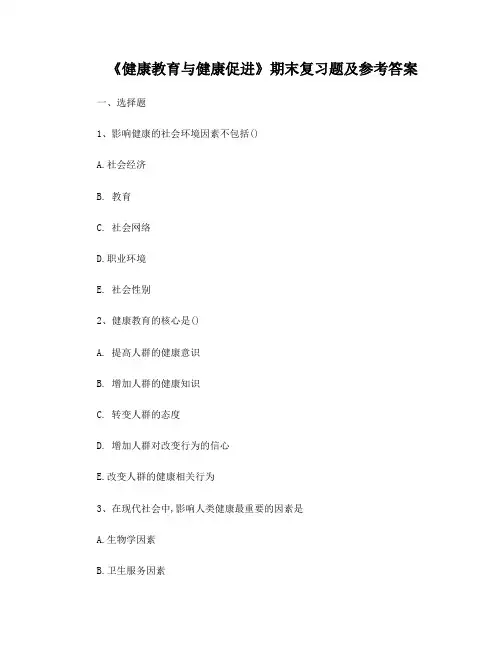 《健康教育与健康促进》期末复习题及参考答案

一、选择题

1、影响健康的社会环境因素不包括()

A.社会经济

B. 教育

C. 社会网络

D.职业环境

E. 社会性别

2、健康教育的核心是()

A. 提高人群的健康意识

B. 增加人群的健康知识

C. 转变人群的态度

D. 增加人群对改变行为的信心

E.改变人群的健康相关行为

3、在现代社会中,影响人类健康最重要的因素是

A.生物学因素

B.卫生服务因素